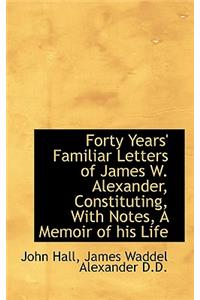 Forty Years' Familiar Letters of James W. Alexander, Constituting, With Notes, A Memoir of his Life

John Hall, James Waddel Alexander D.D.